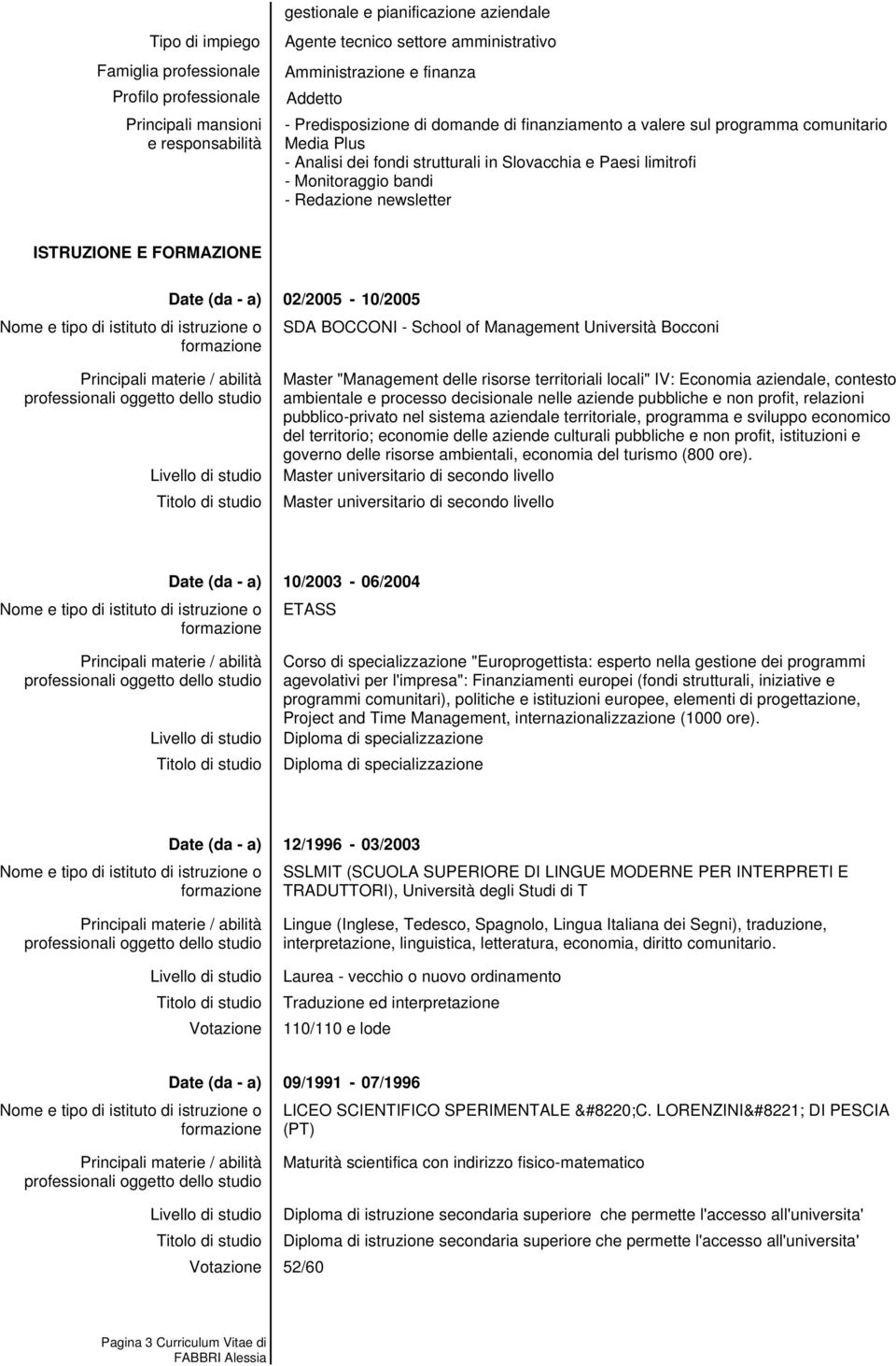 gestionale e pianificazione aziendale

Tipo di impiego Agente tecnico settore amministrativo
Famiglia professionale Amministrazione e finanza
Profilo professionale Addetto
Principali mansioni e responsabilità - Predisposizione di domande di finanziamento a valere sul programma comunitario Media Plus
- Analisi dei fondi strutturali in Slovacchia e Paesi limitrofi
- Monitoraggio bandi
- Redazione newsletter

ISTRUZIONE E FORMAZIONE

Date (da - a) 02/2005 - 10/2005
Nome e tipo di istituto di istruzione o formazione SDA BOCCONI - School of Management Università Bocconi
Principali materie / abilità professionali oggetto dello studio Master "Management delle risorse territoriali locali" IV: Economia aziendale, contesto ambientale e processo decisionale nelle aziende pubbliche e non profit, relazioni pubblico-privato nel sistema aziendale territoriale, programma e sviluppo economico del territorio; economie delle aziende culturali pubbliche e non profit, istituzioni e governo delle risorse ambientali, economia del turismo (800 ore).
Livello di studio Master universitario di secondo livello
Titolo di studio Master universitario di secondo livello

Date (da - a) 10/2003 - 06/2004
Nome e tipo di istituto di istruzione o formazione ETASS
Principali materie / abilità professionali oggetto dello studio Corso di specializzazione "Europrogettista: esperto nella gestione dei programmi agevolativi per l'impresa": Finanziamenti europei (fondi strutturali, iniziative e programmi comunitari), politiche e istituzioni europee, elementi di progettazione, Project and Time Management, internazionalizzazione (1000 ore).
Livello di studio Diploma di specializzazione
Titolo di studio Diploma di specializzazione

Date (da - a) 12/1996 - 03/2003
Nome e tipo di istituto di istruzione o formazione SSLMIT (SCUOLA SUPERIORE DI LINGUE MODERNE PER INTERPRETI E TRADUTTORI), Università degli Studi di T
Principali materie / abilità professionali oggetto dello studio Lingue (Inglese, Tedesco, Spagnolo, Lingua Italiana dei Segni), traduzione, interpretazione, linguistica, letteratura, economia, diritto comunitario.
Livello di studio Laurea - vecchio o nuovo ordinamento
Titolo di studio Traduzione ed interpretazione
Votazione 110/110 e lode

Date (da - a) 09/1991 - 07/1996
Nome e tipo di istituto di istruzione o formazione LICEO SCIENTIFICO SPERIMENTALE &#8220;C. LORENZINI&#8221; DI PESCIA (PT)
Principali materie / abilità professionali oggetto dello studio Maturità scientifica con indirizzo fisico-matematico
Livello di studio Diploma di istruzione secondaria superiore che permette l'accesso all'universita'
Titolo di studio Diploma di istruzione secondaria superiore che permette l'accesso all'universita'
Votazione 52/60

Pagina 3 Curriculum Vitae di FABBRI Alessia